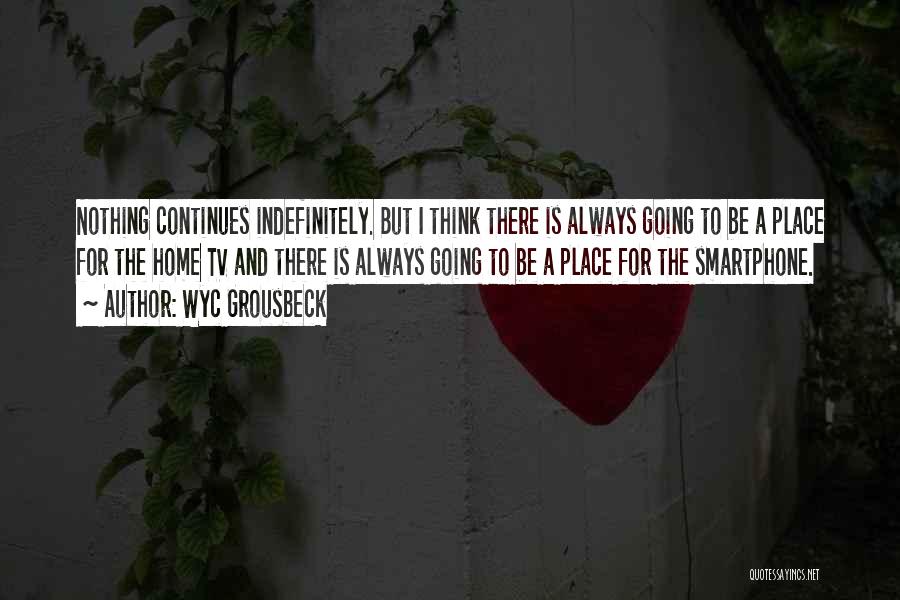 NOTHING CONTINUES INDEFINITELY. BUT I THINK THERE IS ALWAYS GOING TO BE A PLACE FOR THE HOME TV AND THERE IS ALWAYS GOING TO BE A PLACE FOR THE SMARTPHONE.
~ AUTHOR: WYC GROUSBECK

QUOTESSAYINGS.NET